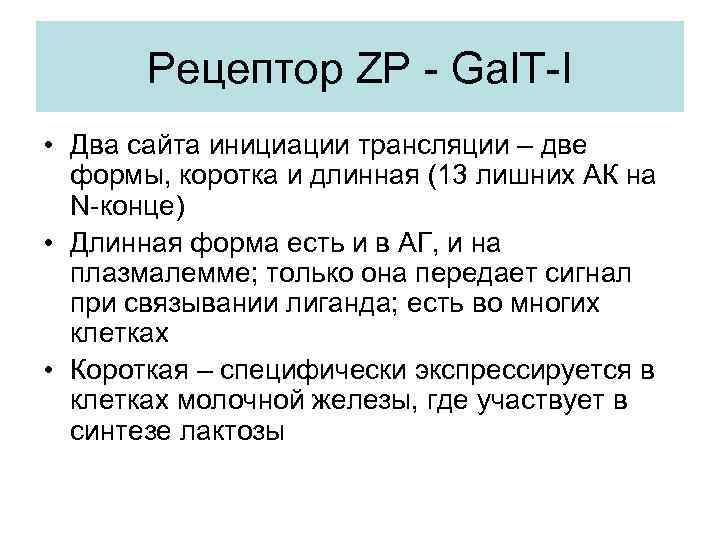 Рецептор ZP - GalT-I

• Два сайта инициации трансляции – две формы, коротка и длинная (13 лишних АК на N-конце)
• Длинная форма есть и в АГ, и на плазмалемме; только она передает сигнал при связывании лиганда; есть во многих клетках
• Короткая – специфически экспрессируется в клетках молочной железы, где участвует в синтезе лактозы